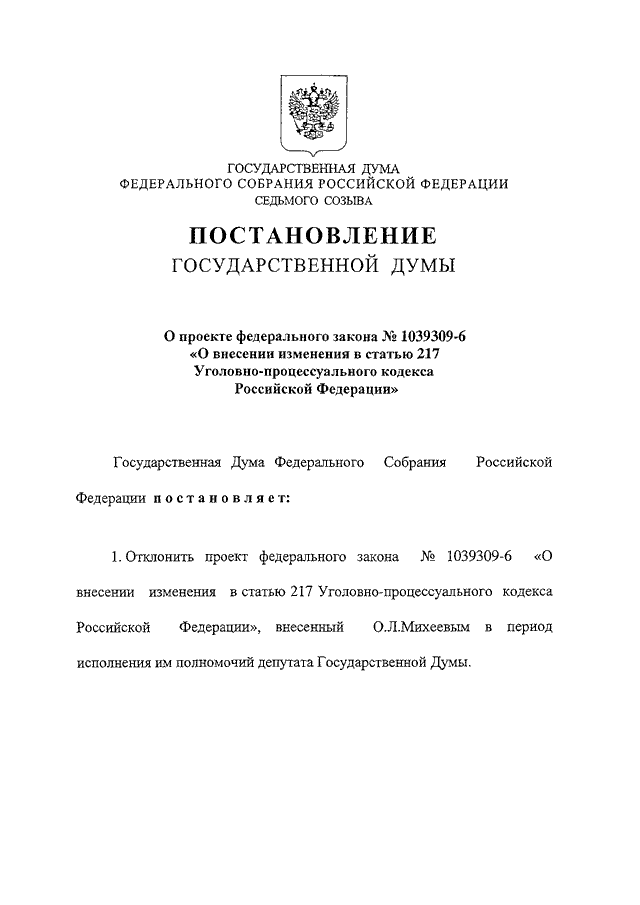 ГОСУДАРСТВЕННАЯ ДУМА
ФЕДЕРАЛЬНОГО СОБРАНИЯ РОССИЙСКОЙ ФЕДЕРАЦИИ
СЕДЬМОГО СОЗЫВА

ПОСТАНОВЛЕНИЕ
ГОСУДАРСТВЕННОЙ ДУМЫ

О проекте федерального закона № 1039309-6
«О внесении изменения в статью 217
Уголовно-процессуального кодекса
Российской Федерации»

Государственная Дума Федерального Собрания Российской Федерации постановляет:

1. Отклонить проект федерального закона № 1039309-6 «О внесении изменения в статью 217 Уголовно-процессуального кодекса Российской Федерации», внесенный О.Л.Михеевым в период исполнения им полномочий депутата Государственной Думы.